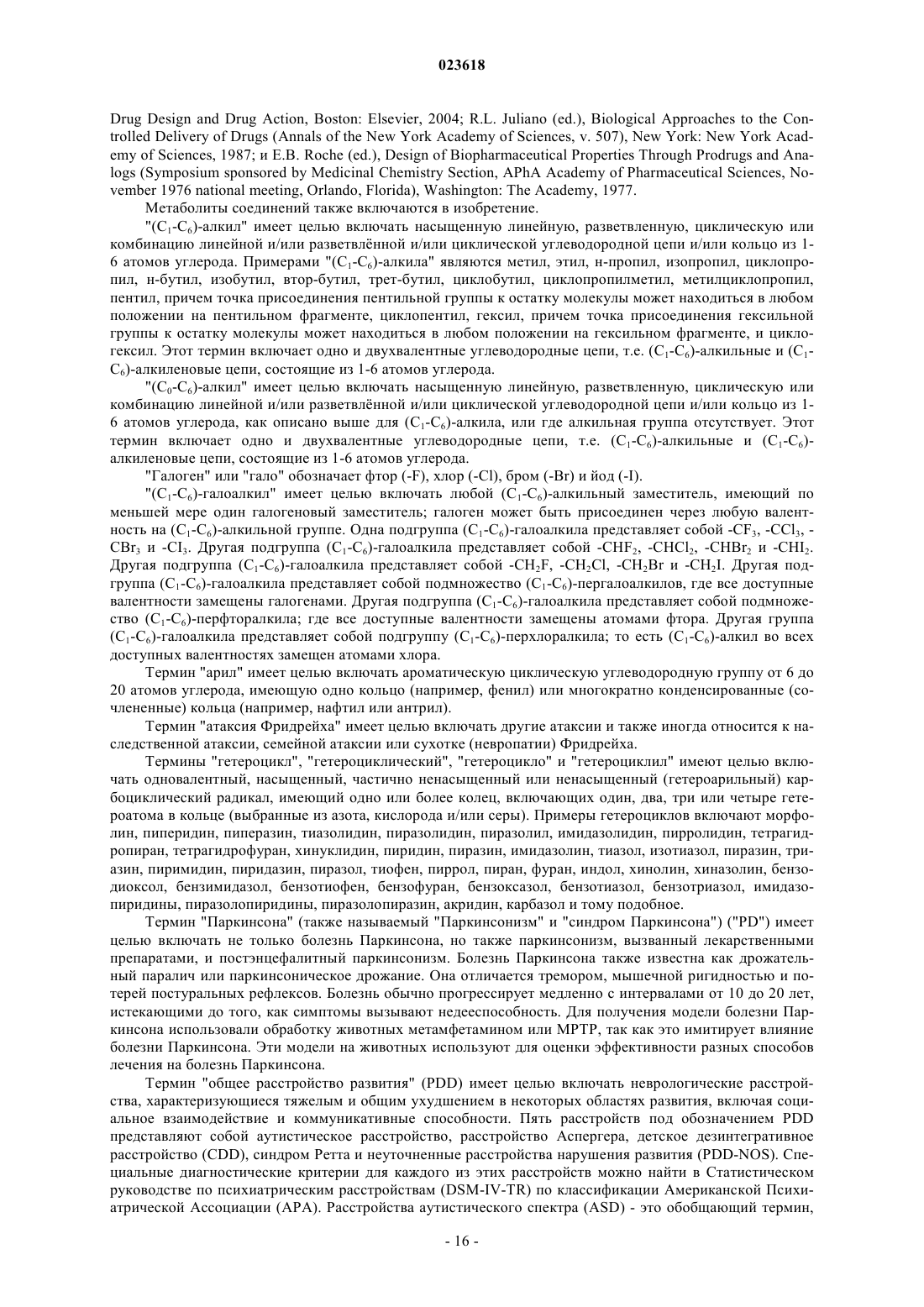 023618

Drug Design and Drug Action, Boston: Elsevier, 2004; R.L. Juliano (ed.), Biological Approaches to the Controlled Delivery of Drugs (Annals of the New York Academy of Sciences, v. 507), New York: New York Academy of Sciences, 1987; и E.B. Roche (ed.), Design of Biopharmaceutical Properties Through Prodrugs and Analogs (Symposium sponsored by Medicinal Chemistry Section, APhA Academy of Pharmaceutical Sciences, November 1976 national meeting, Orlando, Florida), Washington: The Academy, 1977.

Метаболиты соединений также включаются в изобретение.

"($C_1$-$C_6$)-алкил" имеет целью включать насыщенную линейную, разветвленную, циклическую или комбинацию линейной и/или разветвлённой и/или циклической углеводородной цепи и/или кольцо из 1-6 атомов углерода. Примерами "($C_1$-$C_6$)-алкила" являются метил, этил, н-пропил, изопропил, циклопропил, н-бутил, изобутил, втор-бутил, трет-бутил, циклобутил, циклопропилметил, метилциклопропил, пентил, причем точка присоединения пентильной группы к остатку молекулы может находиться в любом положении на пентильном фрагменте, циклопентил, гексил, причем точка присоединения гексильной группы к остатку молекулы может находиться в любом положении на гексильном фрагменте, и циклогексил. Этот термин включает одно и двухвалентные углеводородные цепи, т.е. ($C_1$-$C_6$)-алкильные и ($C_1$-$C_6$)-алкиленовые цепи, состоящие из 1-6 атомов углерода.

"($C_0$-$C_6$)-алкил" имеет целью включать насыщенную линейную, разветвленную, циклическую или комбинацию линейной и/или разветвлённой и/или циклической углеводородной цепи и/или кольцо из 1-6 атомов углерода, как описано выше для ($C_1$-$C_6$)-алкила, или где алкильная группа отсутствует. Этот термин включает одно и двухвалентные углеводородные цепи, т.е. ($C_1$-$C_6$)-алкильные и ($C_1$-$C_6$)-алкиленовые цепи, состоящие из 1-6 атомов углерода.

"Галоген" или "гало" обозначает фтор (-F), хлор (-Cl), бром (-Br) и йод (-I).

"($C_1$-$C_6$)-галоалкил" имеет целью включать любой ($C_1$-$C_6$)-алкильный заместитель, имеющий по меньшей мере один галогеновый заместитель; галоген может быть присоединен через любую валентность на ($C_1$-$C_6$)-алкильной группе. Одна подгруппа ($C_1$-$C_6$)-галоалкила представляет собой -$CF_3$, -$CCl_3$, -$CBr_3$ и -$CI_3$. Другая подгруппа ($C_1$-$C_6$)-галоалкила представляет собой -$CHF_2$, -$CHCl_2$, -$CHBr_2$ и -$CHI_2$. Другая подгруппа ($C_1$-$C_6$)-галоалкила представляет собой -$CH_2F$, -$CH_2Cl$, -$CH_2Br$ и -$CH_2I$. Другая подгруппа ($C_1$-$C_6$)-галоалкила представляет собой подмножество ($C_1$-$C_6$)-пергалоалкилов, где все доступные валентности замещены галогенами. Другая подгруппа ($C_1$-$C_6$)-галоалкила представляет собой подмножество ($C_1$-$C_6$)-перфторалкила; где все доступные валентности замещены атомами фтора. Другая группа ($C_1$-$C_6$)-галоалкила представляет собой подгруппу ($C_1$-$C_6$)-перхлоралкила; то есть ($C_1$-$C_6$)-алкил во всех доступных валентностях замещен атомами хлора.

Термин "арил" имеет целью включать ароматическую циклическую углеводородную группу от 6 до 20 атомов углерода, имеющую одно кольцо (например, фенил) или многократно конденсированные (сочлененные) кольца (например, нафтил или антрил).

Термин "атаксия Фридрейха" имеет целью включать другие атаксии и также иногда относится к наследственной атаксии, семейной атаксии или сухотке (невропатии) Фридрейха.

Термины "гетероцикл", "гетероциклический", "гетероцикло" и "гетероциклил" имеют целью включать одновалентный, насыщенный, частично ненасыщенный или ненасыщенный (гетероарильный) карбоциклический радикал, имеющий одно или более колец, включающих один, два, три или четыре гетероатома в кольце (выбранные из азота, кислорода и/или серы). Примеры гетероциклов включают морфолин, пиперидин, пиперазин, тиазолидин, пиразолидин, пиразолил, имидазолидин, пирролидин, тетрагидропиран, тетрагидрофуран, хинуклидин, пиридин, пиразин, имидазолин, тиазол, изотиазол, пиразин, триазин, пиримидин, пиридазин, пиразол, тиофен, пиррол, пиран, фуран, индол, хинолин, хиназолин, бензодиоксол, бензимидазол, бензотиофен, бензофуран, бензоксазол, бензотиазол, бензотриазол, имидазопиридины, пиразолопиридины, пиразолопиразин, акридин, карбазол и тому подобное.

Термин "Паркинсона" (также называемый "Паркинсонизм" и "синдром Паркинсона") ("PD") имеет целью включать не только болезнь Паркинсона, но также паркинсонизм, вызванный лекарственными препаратами, и постэнцефалитный паркинсонизм. Болезнь Паркинсона также известна как дрожательный паралич или паркинсоническое дрожание. Она отличается тремором, мышечной ригидностью и потерей постуральных рефлексов. Болезнь обычно прогрессирует медленно с интервалами от 10 до 20 лет, истекающими до того, как симптомы вызывают недееспособность. Для получения модели болезни Паркинсона использовали обработку животных метамфетамином или MPTP, так как это имитирует влияние болезни Паркинсона. Эти модели на животных используют для оценки эффективности разных способов лечения на болезнь Паркинсона.

Термин "общее расстройство развития" (PDD) имеет целью включать неврологические расстройства, характеризующиеся тяжелым и общим ухудшением в некоторых областях развития, включая социальное взаимодействие и коммуникативные способности. Пять расстройств под обозначением PDD представляют собой аутистическое расстройство, расстройство Аспергера, детское дезинтегративное расстройство (CDD), синдром Ретта и неуточненные расстройства нарушения развития (PDD-NOS). Специальные диагностические критерии для каждого из этих расстройств можно найти в Статистическом руководстве по психиатрическим расстройствам (DSM-IV-TR) по классификации Американской Психиатрической Ассоциации (APA). Расстройства аутистического спектра (ASD) - это обобщающий термин,

- 16 -